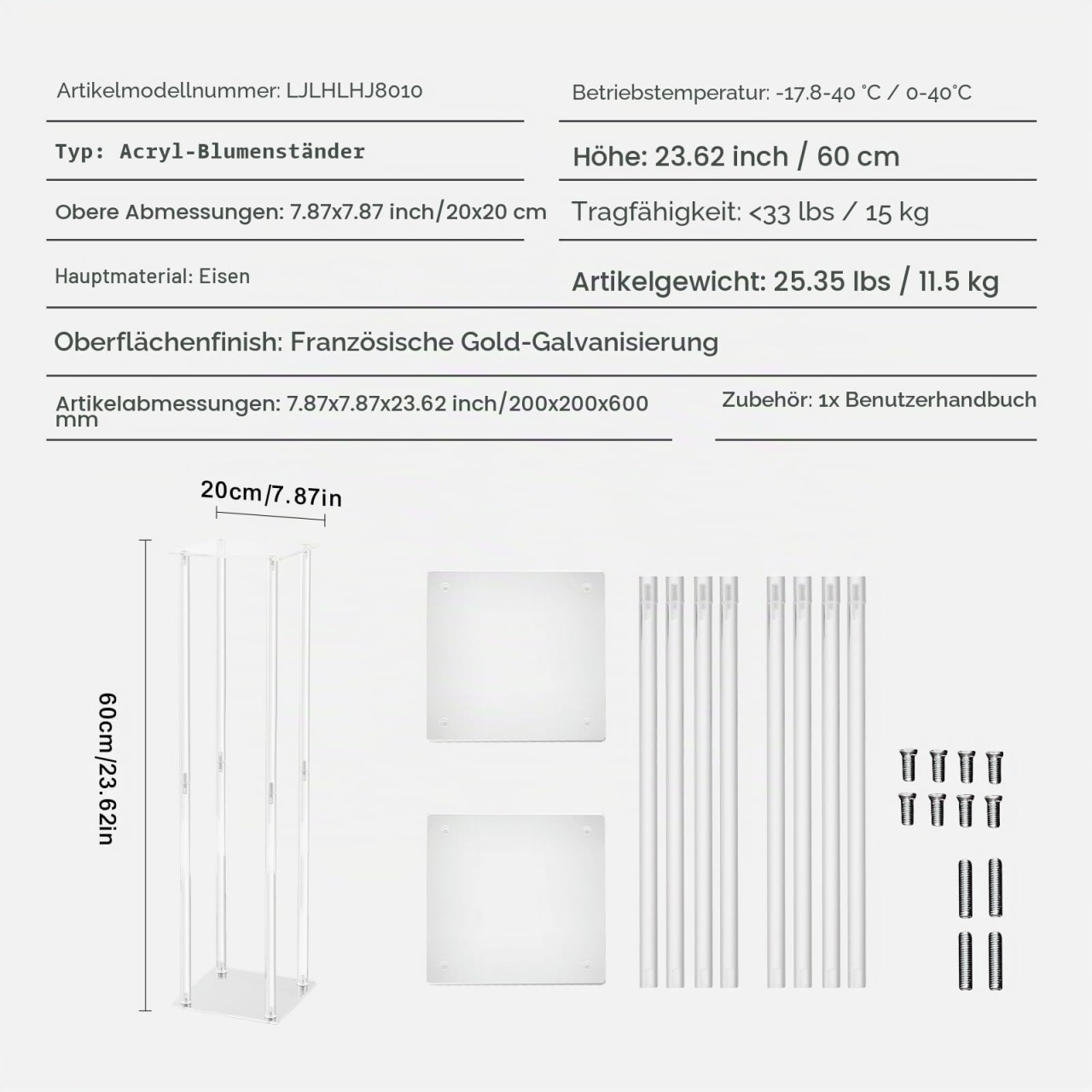 Artikelmodellnummer: LJLHLHJ8010

Betriebstemperatur: -17.8-40 °C / 0-40°C

Typ: Acryl-Blumenständer

Höhe: 23.62 inch / 60 cm

Obere Abmessungen: 7.87x7.87 inch/20x20 cm

Tragfähigkeit: <33 lbs / 15 kg

Hauptmaterial: Eisen

Artikelgewicht: 25.35 lbs / 11.5 kg

Oberflächenfinish: Französische Gold-Galvanisierung

Artikelabmessungen: 7.87x7.87x23.62 inch/200x200x600 mm

Zubehör: 1x Benutzerhandbuch

20cm/7.87in

60cm/23.62in